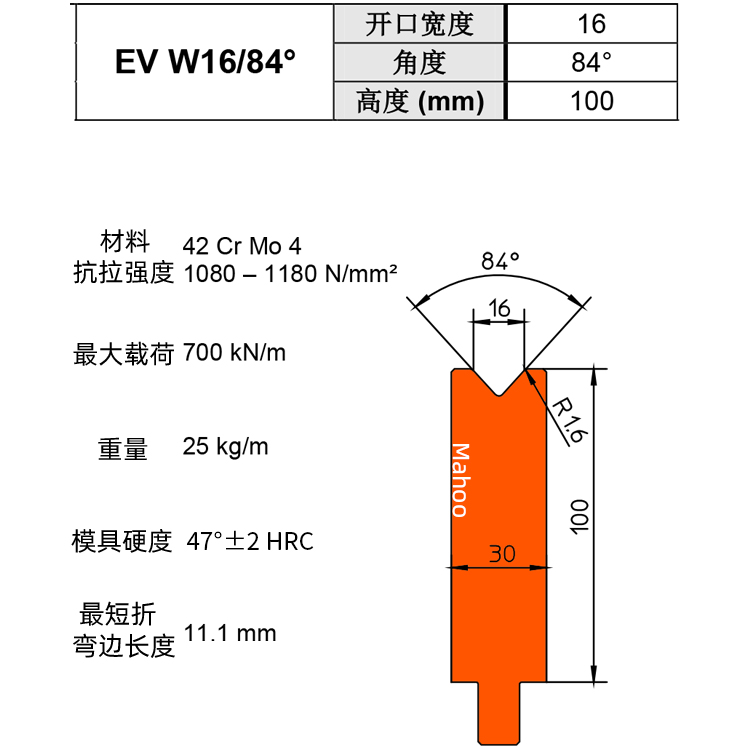 | EV W16/84° | 开口宽度 | 16 |
|---|---|---|
| | 角度 | 84° |
| | 高度 (mm) | 100 |

材料 42 Cr Mo 4
抗拉强度 1080 – 1180 N/mm²

最大载荷 700 kN/m

重量 25 kg/m

模具硬度 47°±2 HRC

最短折弯边长度 11.1 mm

84°
16
R1.6
Mahoo
100
30